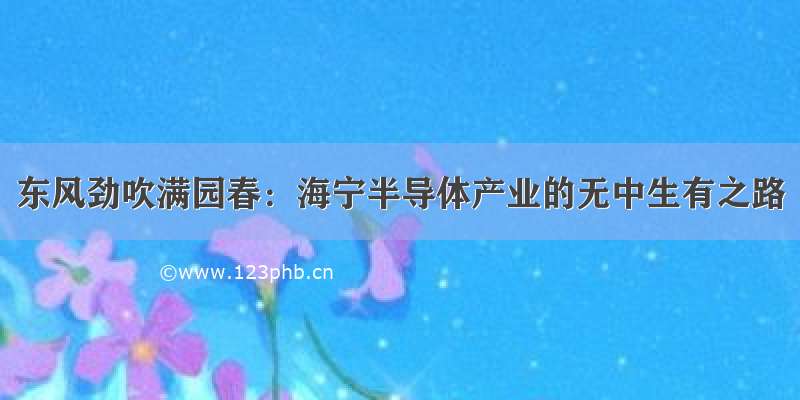 东风劲吹满园春：海宁半导体产业的无中生有之路

©www.123phb.cn